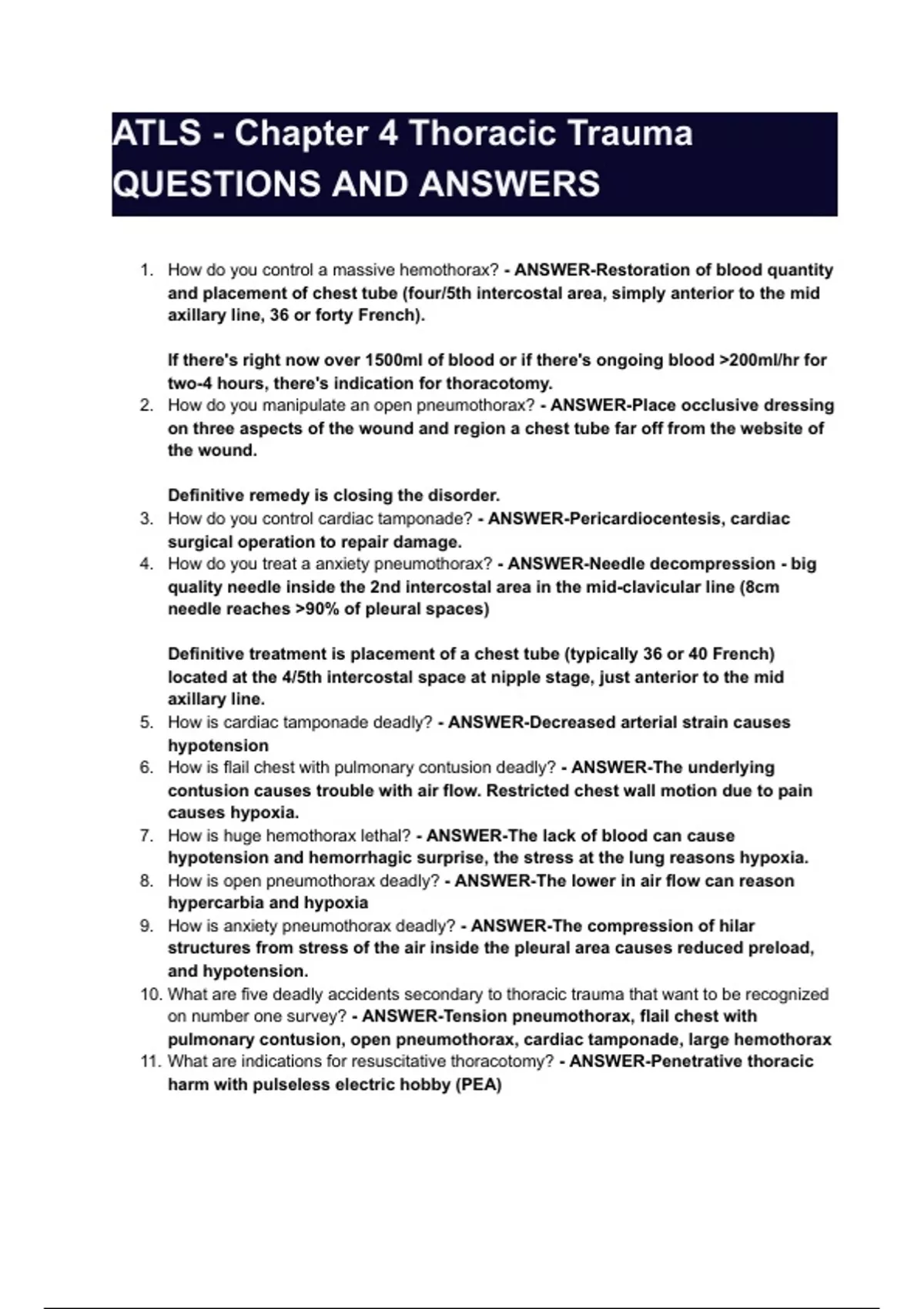 ATLS - Chapter 4 Thoracic Trauma QUESTIONS AND ANSWERS

1. How do you control a massive hemothorax? - ANSWER-Restoration of blood quantity and placement of chest tube (four/5th intercostal area, simply anterior to the mid axillary line, 36 or forty French).

If there's right now over 1500ml of blood or if there's ongoing blood >200ml/hr for two-4 hours, there's indication for thoracotomy.

2. How do you manipulate an open pneumothorax? - ANSWER-Place occlusive dressing on three aspects of the wound and region a chest tube far off from the website of the wound.

Definitive remedy is closing the disorder.

3. How do you control cardiac tamponade? - ANSWER-Pericardiocentesis, cardiac surgical operation to repair damage.

4. How do you treat a anxiety pneumothorax? - ANSWER-Needle decompression - big quality needle inside the 2nd intercostal area in the mid-clavicular line (8cm needle reaches >90% of pleural spaces)

Definitive treatment is placement of a chest tube (typically 36 or 40 French) located at the 4/5th intercostal space at nipple stage, just anterior to the mid axillary line.

5. How is cardiac tamponade deadly? - ANSWER-Decreased arterial strain causes hypotension

6. How is flail chest with pulmonary contusion deadly? - ANSWER-The underlying contusion causes trouble with air flow. Restricted chest wall motion due to pain causes hypoxia.

7. How is huge hemothorax lethal? - ANSWER-The lack of blood can cause hypotension and hemorrhagic surprise, the stress at the lung reasons hypoxia.

8. How is open pneumothorax deadly? - ANSWER-The lower in air flow can reason hypercarbia and hypoxia

9. How is anxiety pneumothorax deadly? - ANSWER-The compression of hilar structures from stress of the air inside the pleural area causes reduced preload, and hypotension.

10. What are five deadly accidents secondary to thoracic trauma that want to be recognized on number one survey? - ANSWER-Tension pneumothorax, flail chest with pulmonary contusion, open pneumothorax, cardiac tamponade, large hemothorax

11. What are indications for resuscitative thoracotomy? - ANSWER-Penetrative thoracic harm with pulseless electric hobby (PEA)